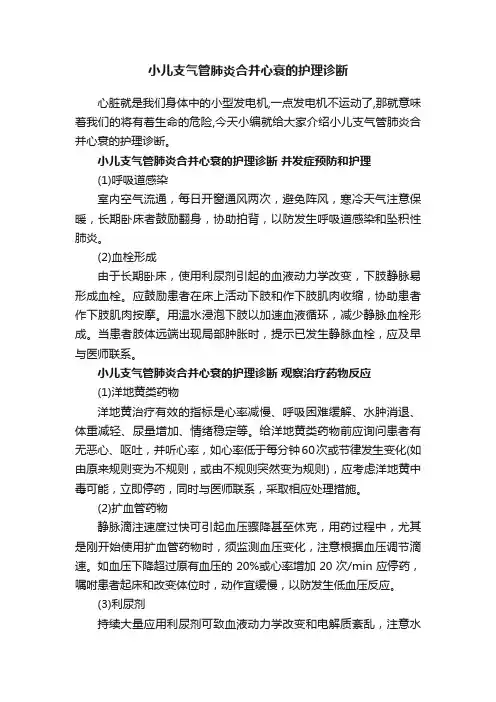 小儿支气管肺炎合并心衰的护理诊断

心脏就是我们身体中的小型发电机,一点发电机不运动了,那就意味着我们的将有着生命的危险,今天小编就给大家介绍小儿支气管肺炎合并心衰的护理诊断。

小儿支气管肺炎合并心衰的护理诊断 并发症预防和护理

(1)呼吸道感染

室内空气流通，每日开窗通风两次，避免阵风，寒冷天气注意保暖，长期卧床者鼓励翻身，协助拍背，以防发生呼吸道感染和坠积性肺炎。

(2)血栓形成

由于长期卧床，使用利尿剂引起的血液动力学改变，下肢静脉易形成血栓。应鼓励患者在床上活动下肢和作下肢肌肉收缩，协助患者作下肢肌肉按摩。用温水浸泡下肢以加速血液循环，减少静脉血栓形成。当患者肢体远端出现局部肿胀时，提示已发生静脉血栓，应及早与医师联系。

小儿支气管肺炎合并心衰的护理诊断 观察治疗药物反应

(1)洋地黄类药物

洋地黄治疗有效的指标是心率减慢、呼吸困难缓解、水肿消退、体重减轻、尿量增加、情绪稳定等。给洋地黄类药物前应询问患者有无恶心、呕吐，并听心率，如心率低于每分钟60次或节律发生变化(如由原来规则变为不规则，或由不规则突然变为规则)，应考虑洋地黄中毒可能，立即停药，同时与医师联系，采取相应处理措施。

(2)扩血管药物

静脉滴注速度过快可引起血压骤降甚至休克，用药过程中，尤其是刚开始使用扩血管药物时，须监测血压变化，注意根据血压调节滴速。如血压下降超过原有血压的 20%或心率增加 20 次/min 应停药，嘱咐患者起床和改变体位时，动作宜缓慢，以防发生低血压反应。

(3)利尿剂

持续大量应用利尿剂可致血液动力学改变和电解质紊乱，注意水